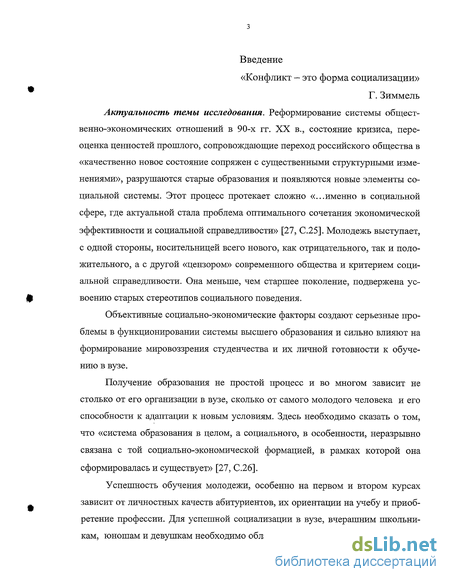 3

Введение

«Конфликт – это форма социализации»

Г. Зиммель

Актуальность темы исследования. Реформирование системы общественно-экономических отношений в 90-х гг. XX в., состояние кризиса, переоценка ценностей прошлого, сопровождающие переход российского общества в «качественно новое состояние сопряжен с существенными структурными изменениями», разрушаются старые образования и появляются новые элементы социальной системы. Этот процесс протекает сложно «…именно в социальной сфере, где актуальной стала проблема оптимального сочетания экономической эффективности и социальной справедливости» [27, С.25]. Молодежь выступает, с одной стороны, носительницей всего нового, как отрицательного, так и положительного, а с другой «цензором» современного общества и критерием социальной справедливости. Она меньше, чем старшее поколение, подвержена усвоению старых стереотипов социального поведения.

Объективные социально-экономические факторы создают серьезные проблемы в функционировании системы высшего образования и сильно влияют на формирование мировоззрения студенчества и их личной готовности к обучению в вузе.

Получение образования не простой процесс и во многом зависит не столько от его организации в вузе, сколько от самого молодого человека и его способности к адаптации к новым условиям. Здесь необходимо сказать о том, что «система образования в целом, а социального, в особенности, неразрывно связана с той социально-экономической формацией, в рамках которой она сформировалась и существует» [27, С.26].

Успешность обучения молодежи, особенно на первом и втором курсах зависит от личностных качеств абитуриентов, их ориентации на учебу и приобретение профессии. Для успешной социализации в вузе, вчерашним школьникам, юношам и девушкам необходимо обл

dsLib.net
библиотека диссертаций